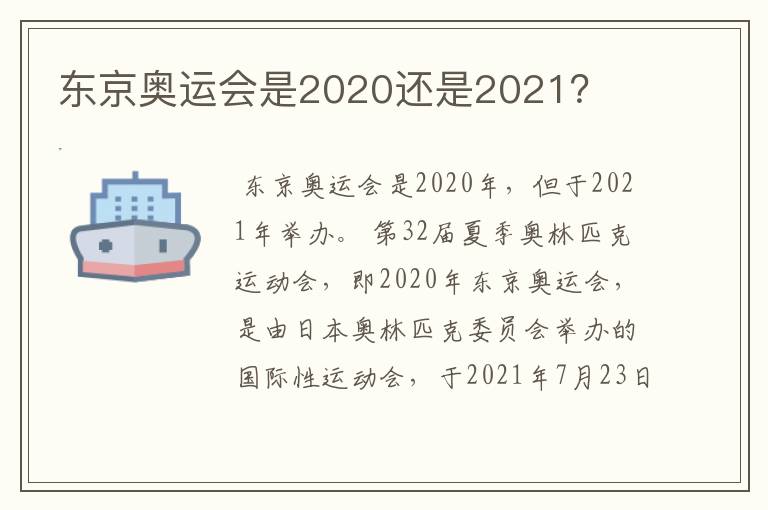 东京奥运会是2020还是2021?

东京奥运会是2020年，但于2021年举办。第32届夏季奥林匹克运动会，即2020年东京奥运会，是由日本奥林匹克委员会举办的国际性运动会，于2021年7月23日